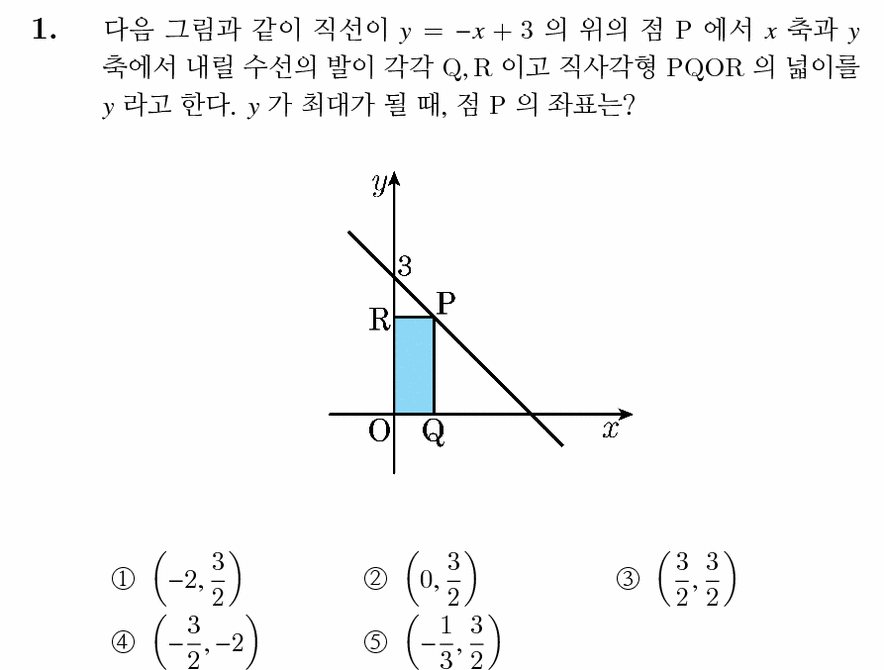 1. 다음 그림과 같이 직선이 $y = -x + 3$ 의 위의 점 P 에서 $x$ 축과 $y$ 축에서 내릴 수선의 발이 각각 Q, R 이고 직사각형 PQOR 의 넓이를 $y$ 라고 한다. $y$ 가 최대가 될 때, 점 P 의 좌표는?

$y$
3
R
P
O
Q
$x$

① $\left(-2, \frac{3}{2}\right)$ ② $\left(0, \frac{3}{2}\right)$ ③ $\left(\frac{3}{2}, \frac{3}{2}\right)$
④ $\left(-\frac{3}{2}, -2\right)$ ⑤ $\left(-\frac{1}{3}, \frac{3}{2}\right)$